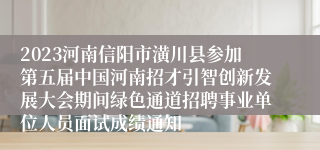 2023河南信阳市潢川县参加第五届中国河南招才引智创新发展大会期间绿色通道招聘事业单位人员面试成绩通知